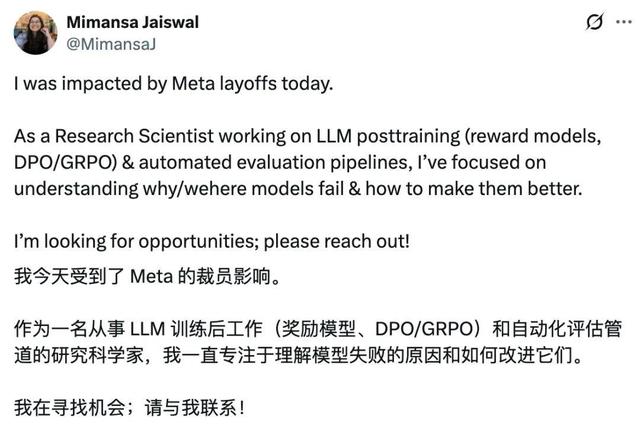 Mimansa Jaiswal
@MimansaJ

I was impacted by Meta layoffs today.

As a Research Scientist working on LLM posttraining (reward models, DPO/GRPO) & automated evaluation pipelines, I've focused on understanding why/wehere models fail & how to make them better.

I'm looking for opportunities; please reach out!

我今天受到了 Meta 的裁员影响。

作为一名从事 LLM 训练后工作（奖励模型、DPO/GRPO）和自动化评估管道的研究科学家，我一直专注于理解模型失败的原因和如何改进它们。

我在寻找机会；请与我联系！